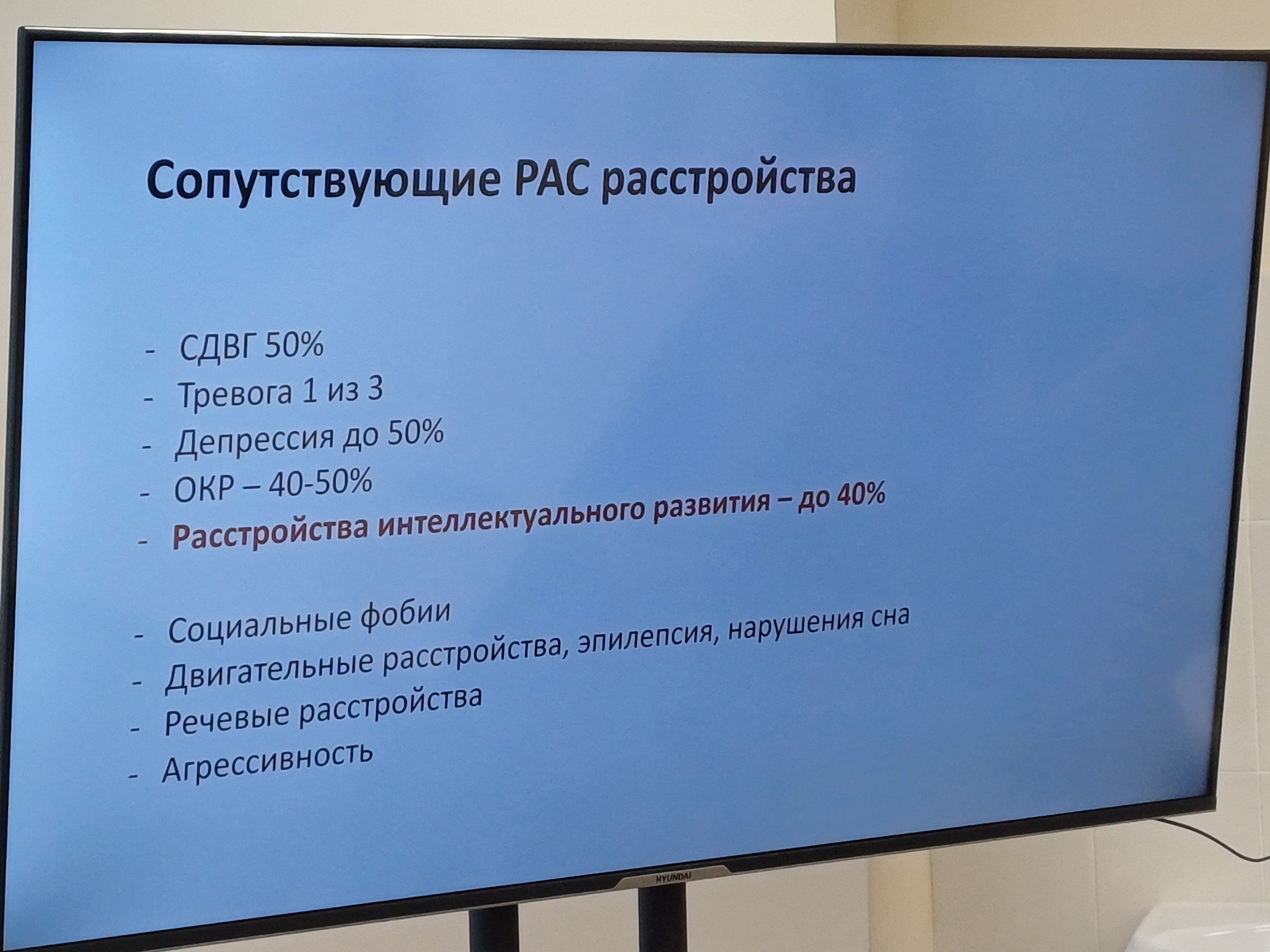 Сопутствующие РАС расстройства

- СДВГ 50%
- Тревога 1 из 3
- Депрессия до 50%
- ОКР – 40-50%
- Расстройства интеллектуального развития – до 40%

- Социальные фобии
- Двигательные расстройства, эпилепсия, нарушения сна
- Речевые расстройства
- Агрессивность

HYUNDAI